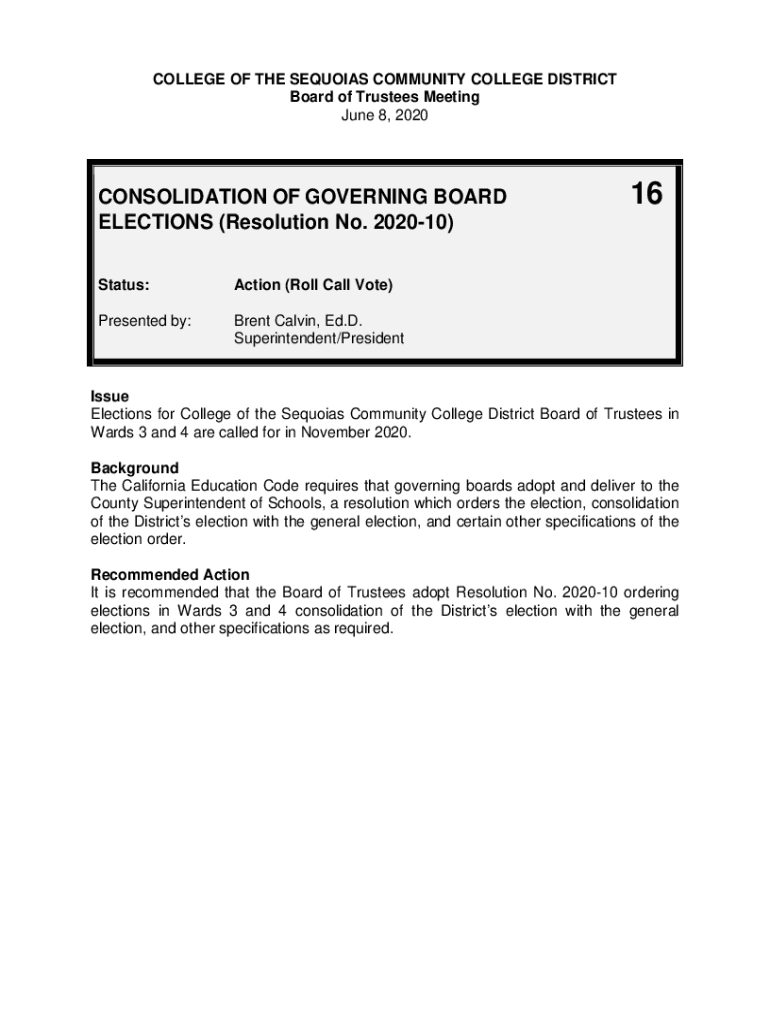 COLLEGE OF THE SEQUOIAS COMMUNITY COLLEGE DISTRICT
Board of Trustees Meeting
June 8, 2020

CONSOLIDATION OF GOVERNING BOARD ELECTIONS (Resolution No. 2020-10)

16

Status: Action (Roll Call Vote)

Presented by: Brent Calvin, Ed.D.
Superintendent/President

Issue
Elections for College of the Sequoias Community College District Board of Trustees in Wards 3 and 4 are called for in November 2020.

Background
The California Education Code requires that governing boards adopt and deliver to the County Superintendent of Schools, a resolution which orders the election, consolidation of the District's election with the general election, and certain other specifications of the election order.

Recommended Action
It is recommended that the Board of Trustees adopt Resolution No. 2020-10 ordering elections in Wards 3 and 4 consolidation of the District's election with the general election, and other specifications as required.